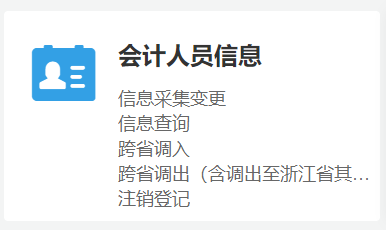 会计人员信息

信息采集变更
信息查询
跨省调入
跨省调出（含调出至浙江省其...
注销登记